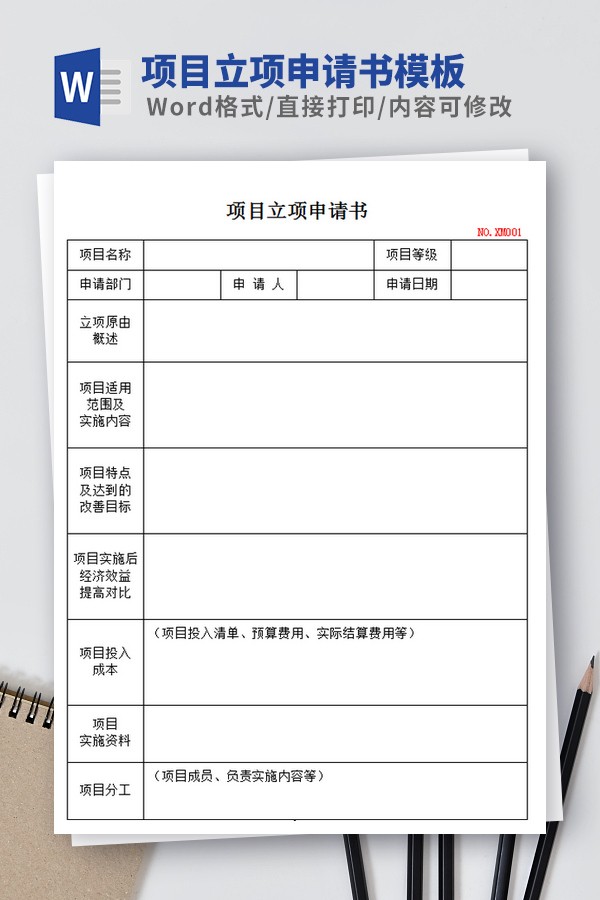 W

项目立项申请书模板

Word格式/直接打印/内容可修改

项目立项申请书

NO.XM001

| 项目名称 | | | | 项目等级 | |
|---|---|---|---|---|---|
| 申请部门 | | 申 请 人 | | 申请日期 | |
| 立项原由概述 | | | | | |
| 项目适用范围及实施内容 | | | | | |
| 项目特点及达到的改善目标 | | | | | |
| 项目实施后经济效益提高对比 | | | | | |
| 项目投入成本 | （项目投入清单、预算费用、实际结算费用等） | | | | |
| 项目实施资料 | | | | | |
| 项目分工 | （项目成员、负责实施内容等） | | | | |